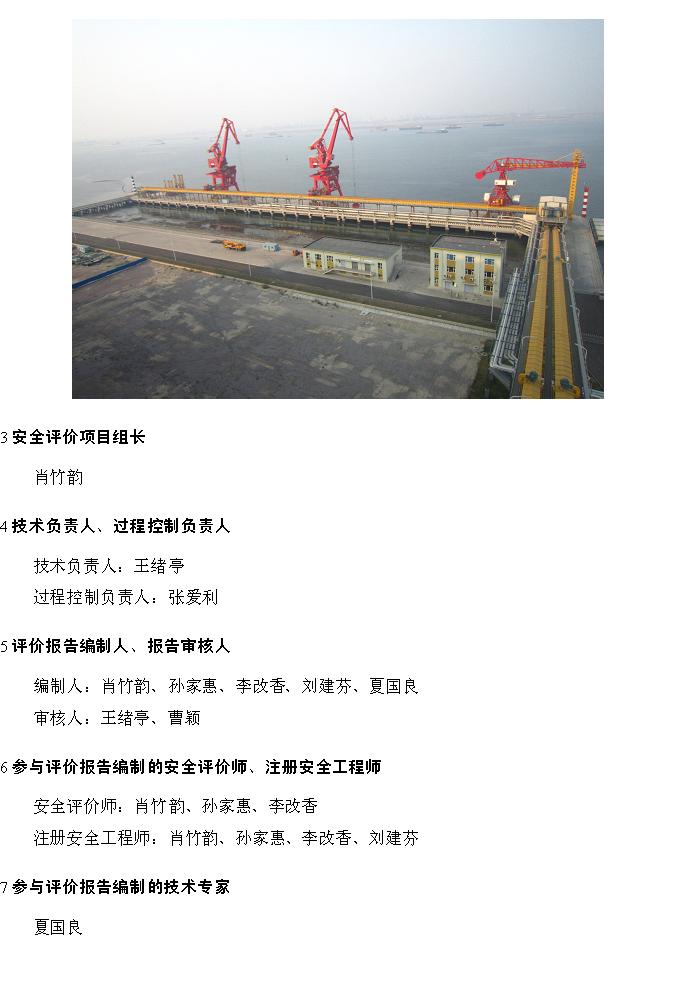 3 安全评价项目组长

肖竹韵

4 技术负责人、过程控制负责人

技术负责人：王绪亭
过程控制负责人：张爱利

5 评价报告编制人、报告审核人

编制人：肖竹韵、孙家惠、李改香、刘建芬、夏国良
审核人：王绪亭、曹颖

6 参与评价报告编制的安全评价师、注册安全工程师

安全评价师：肖竹韵、孙家惠、李改香
注册安全工程师：肖竹韵、孙家惠、李改香、刘建芬

7 参与评价报告编制的技术专家

夏国良